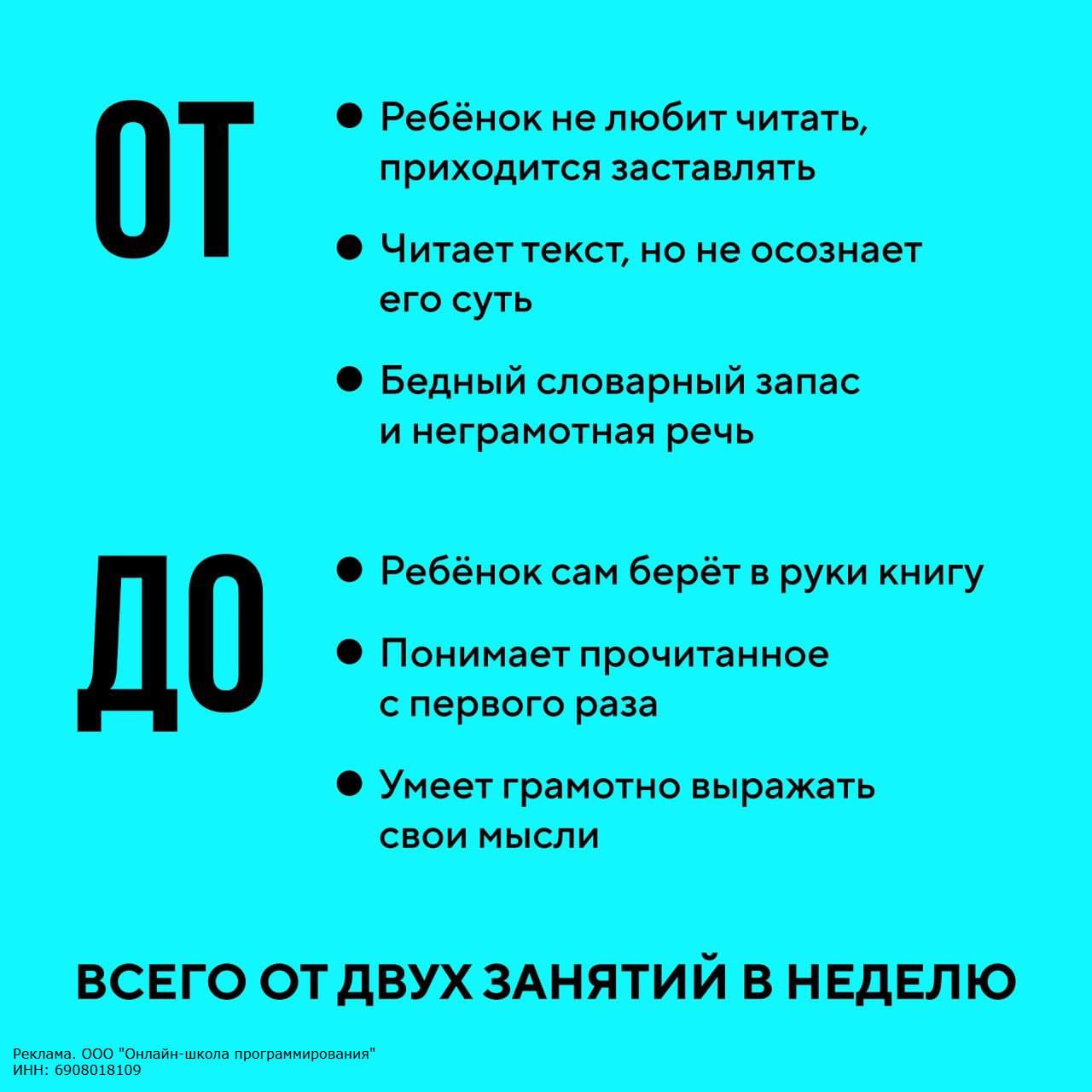 ОТ

• Ребёнок не любит читать, приходится заставлять

• Читает текст, но не осознает его суть

• Бедный словарный запас и неграмотная речь

ДО

• Ребёнок сам берёт в руки книгу

• Понимает прочитанное с первого раза

• Умеет грамотно выражать свои мысли

ВСЕГО ОТ ДВУХ ЗАНЯТИЙ В НЕДЕЛЮ

Реклама. ООО "Онлайн-школа программирования"
ИНН: 6908018109